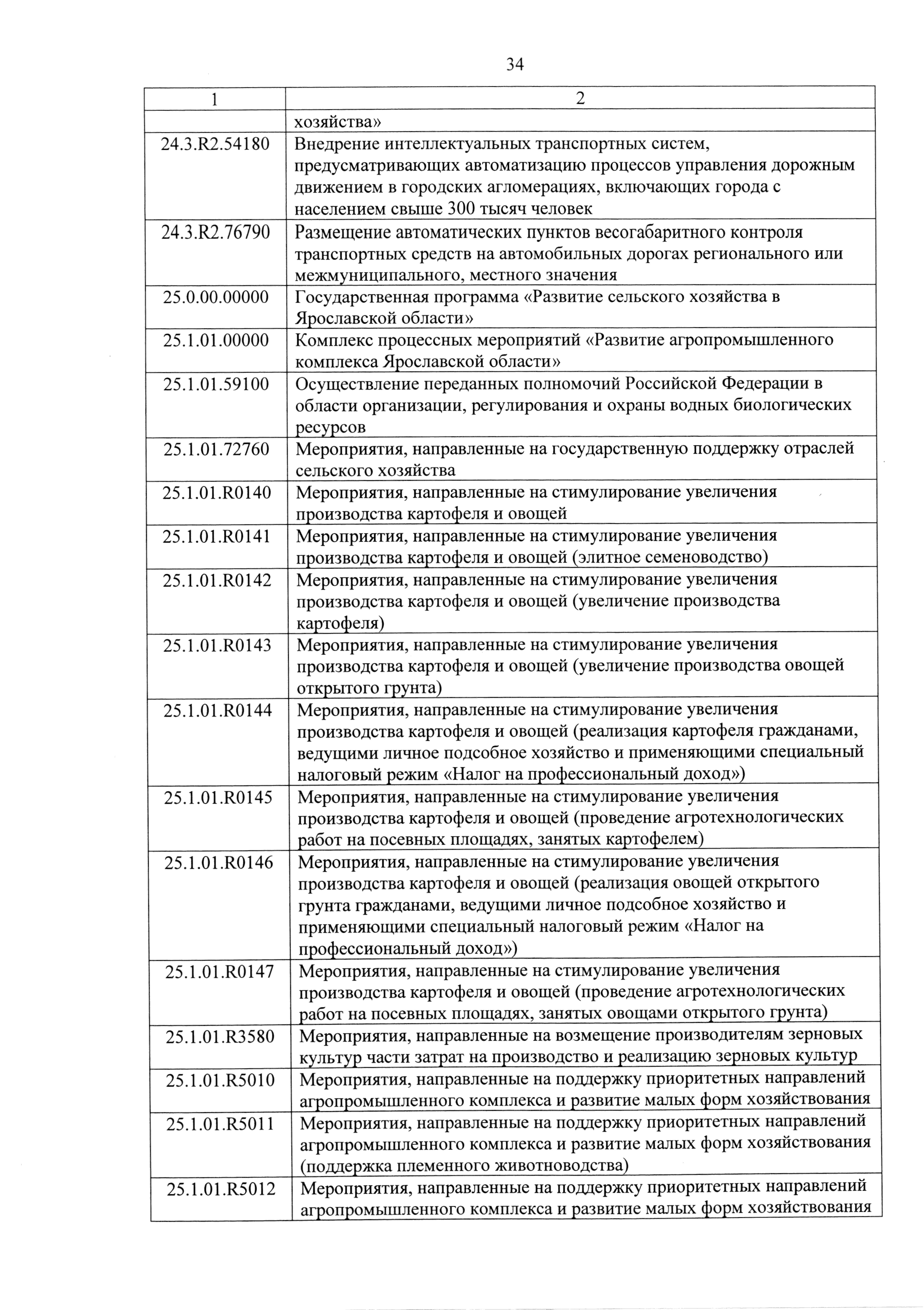 34

| 1 | 2 |
|---|---|
| | хозяйства» |
| 24.3.R2.54180 | Внедрение интеллектуальных транспортных систем, предусматривающих автоматизацию процессов управления дорожным движением в городских агломерациях, включающих города с населением свыше 300 тысяч человек |
| 24.3.R2.76790 | Размещение автоматических пунктов весогабаритного контроля транспортных средств на автомобильных дорогах регионального или межмуниципального, местного значения |
| 25.0.00.00000 | Государственная программа «Развитие сельского хозяйства в Ярославской области» |
| 25.1.01.00000 | Комплекс процессных мероприятий «Развитие агропромышленного комплекса Ярославской области» |
| 25.1.01.59100 | Осуществление переданных полномочий Российской Федерации в области организации, регулирования и охраны водных биологических ресурсов |
| 25.1.01.72760 | Мероприятия, направленные на государственную поддержку отраслей сельского хозяйства |
| 25.1.01.R0140 | Мероприятия, направленные на стимулирование увеличения производства картофеля и овощей |
| 25.1.01.R0141 | Мероприятия, направленные на стимулирование увеличения производства картофеля и овощей (элитное семеноводство) |
| 25.1.01.R0142 | Мероприятия, направленные на стимулирование увеличения производства картофеля и овощей (увеличение производства картофеля) |
| 25.1.01.R0143 | Мероприятия, направленные на стимулирование увеличения производства картофеля и овощей (увеличение производства овощей открытого грунта) |
| 25.1.01.R0144 | Мероприятия, направленные на стимулирование увеличения производства картофеля и овощей (реализация картофеля гражданами, ведущими личное подсобное хозяйство и применяющими специальный налоговый режим «Налог на профессиональный доход») |
| 25.1.01.R0145 | Мероприятия, направленные на стимулирование увеличения производства картофеля и овощей (проведение агротехнологических работ на посевных площадях, занятых картофелем) |
| 25.1.01.R0146 | Мероприятия, направленные на стимулирование увеличения производства картофеля и овощей (реализация овощей открытого грунта гражданами, ведущими личное подсобное хозяйство и применяющими специальный налоговый режим «Налог на профессиональный доход») |
| 25.1.01.R0147 | Мероприятия, направленные на стимулирование увеличения производства картофеля и овощей (проведение агротехнологических работ на посевных площадях, занятых овощами открытого грунта) |
| 25.1.01.R3580 | Мероприятия, направленные на возмещение производителям зерновых культур части затрат на производство и реализацию зерновых культур |
| 25.1.01.R5010 | Мероприятия, направленные на поддержку приоритетных направлений агропромышленного комплекса и развитие малых форм хозяйствования |
| 25.1.01.R5011 | Мероприятия, направленные на поддержку приоритетных направлений агропромышленного комплекса и развитие малых форм хозяйствования (поддержка племенного животноводства) |
| 25.1.01.R5012 | Мероприятия, направленные на поддержку приоритетных направлений агропромышленного комплекса и развитие малых форм хозяйствования |